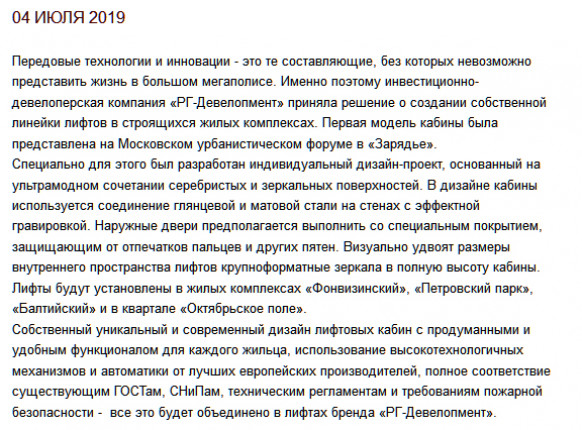 04 ИЮЛЯ 2019

Передовые технологии и инновации - это те составляющие, без которых невозможно представить жизнь в большом мегаполисе. Именно поэтому инвестиционно-девелоперская компания «РГ-Девелопмент» приняла решение о создании собственной линейки лифтов в строящихся жилых комплексах. Первая модель кабины была представлена на Московском урбанистическом форуме в «Зарядье».
Специально для этого был разработан индивидуальный дизайн-проект, основанный на ультрамодном сочетании серебристых и зеркальных поверхностей. В дизайне кабины используется соединение глянцевой и матовой стали на стенах с эффектной гравировкой. Наружные двери предполагается выполнить со специальным покрытием, защищающим от отпечатков пальцев и других пятен. Визуально удвоят размеры внутреннего пространства лифтов крупноформатные зеркала в полную высоту кабины.
Лифты будут установлены в жилых комплексах «Фонвизинский», «Петровский парк», «Балтийский» и в квартале «Октябрьское поле».
Собственный уникальный и современный дизайн лифтовых кабин с продуманными и удобным функционалом для каждого жильца, использование высокотехнологичных механизмов и автоматики от лучших европейских производителей, полное соответствие существующим ГОСТам, СНиПам, техническим регламентам и требованиям пожарной безопасности -  все это будет объединено в лифтах бренда «РГ-Девелопмент».